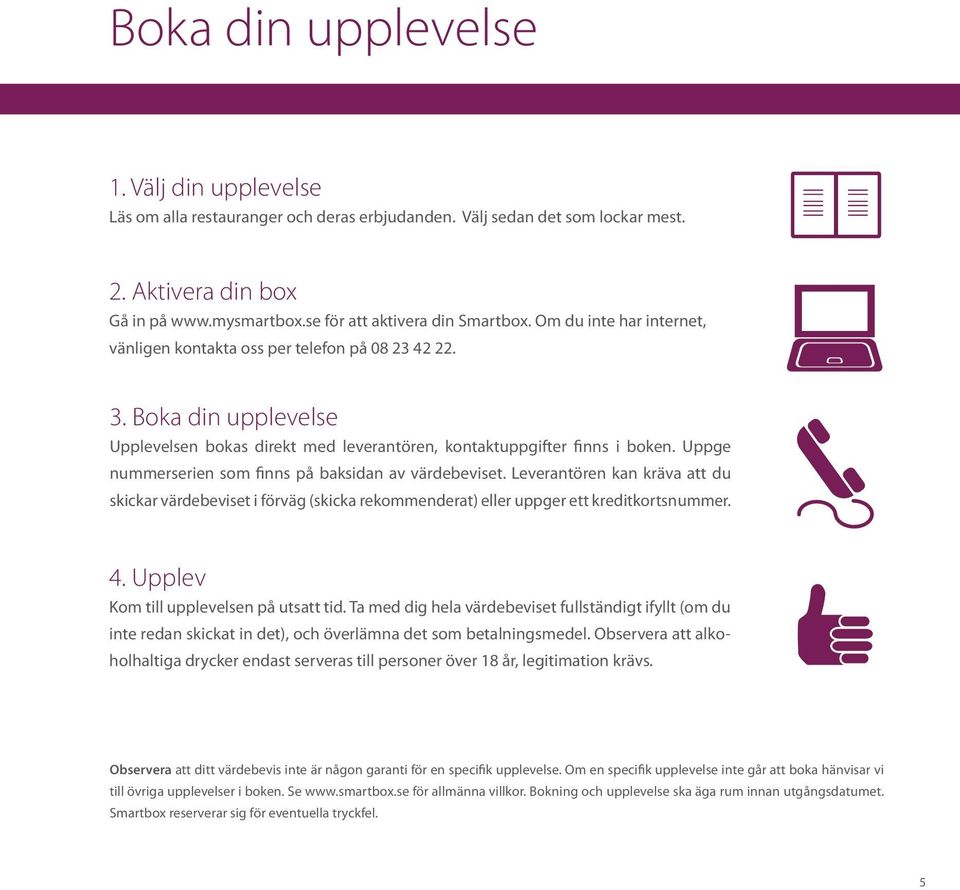 Boka din upplevelse

1. Välj din upplevelse
Läs om alla restauranger och deras erbjudanden. Välj sedan det som lockar mest.

2. Aktivera din box
Gå in på www.mysmartbox.se för att aktivera din Smartbox. Om du inte har internet, vänligen kontakta oss per telefon på 08 23 42 22.

3. Boka din upplevelse
Upplevelsen bokas direkt med leverantören, kontaktuppgifter finns i boken. Uppge nummerserien som finns på baksidan av värdebeviset. Leverantören kan kräva att du skickar värdebeviset i förväg (skicka rekommenderat) eller uppger ett kreditkortsnummer.

4. Upplev
Kom till upplevelsen på utsatt tid. Ta med dig hela värdebeviset fullständigt ifyllt (om du inte redan skickat in det), och överlämna det som betalningsmedel. Observera att alkoholhaltiga drycker endast serveras till personer över 18 år, legitimation krävs.

Observera att ditt värdebevis inte är någon garanti för en specifik upplevelse. Om en specifik upplevelse inte går att boka hänvisar vi till övriga upplevelser i boken. Se www.smartbox.se för allmänna villkor. Bokning och upplevelse ska äga rum innan utgångsdatumet. Smartbox reserverar sig för eventuella tryckfel.

5